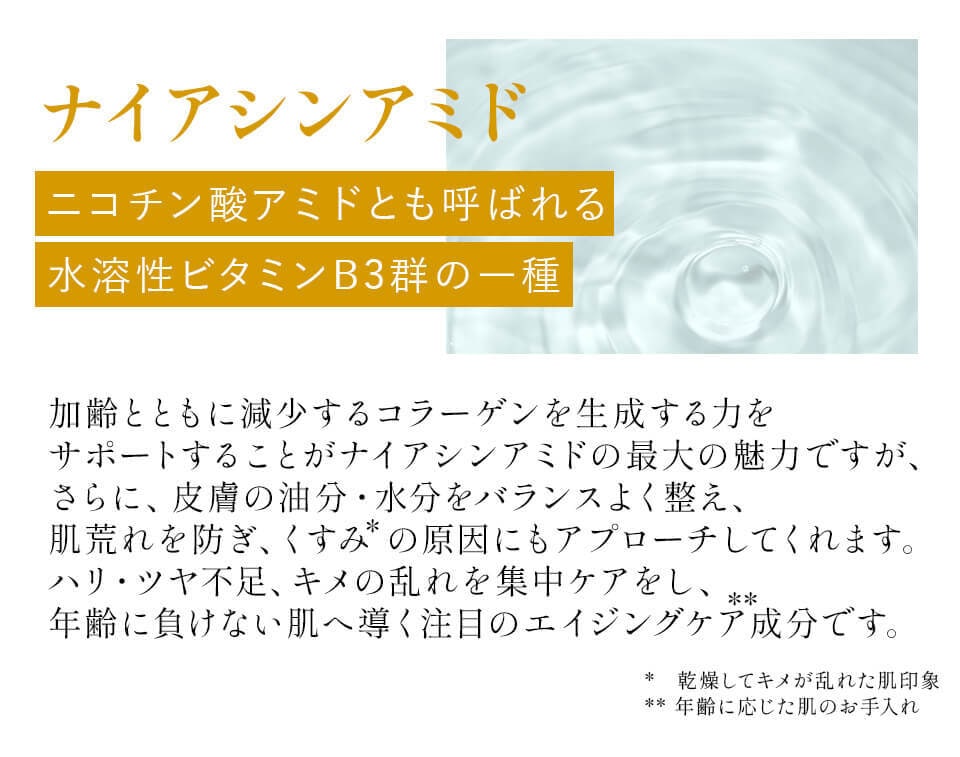 ナイアシンアミド

ニコチン酸アミドとも呼ばれる

水溶性ビタミンB3群の一種

加齢とともに減少するコラーゲンを生成する力をサポートすることがナイアシンアミドの最大の魅力ですが、さらに、皮膚の油分・水分をバランスよく整え、肌荒れを防ぎ、くすみ*の原因にもアプローチしてくれます。ハリ・ツヤ不足、キメの乱れを集中ケアをし、年齢に負けない肌へ導く注目のエイジングケア**成分です。

* 乾燥してキメが乱れた肌印象
** 年齢に応じた肌のお手入れ